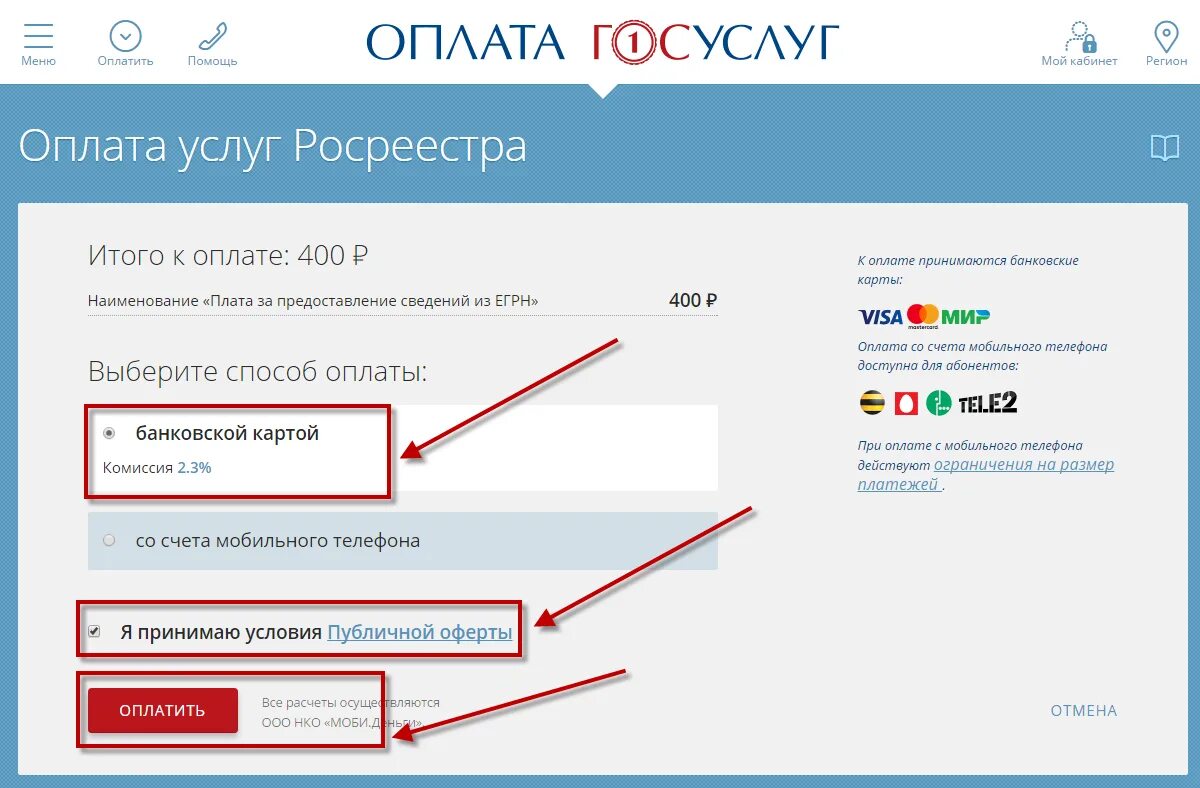 Меню Оплатить Помощь

ОПЛАТА Г1СУСЛУГ

Мой кабинет Регион

Оплата услуг Росреестра

Итого к оплате: 400 ₽

Наименование «Плата за предоставление сведений из ЕГРН» 400 ₽

Выберите способ оплаты:

банковской картой

Комиссия 2.3%

со счета мобильного телефона

Я принимаю условия Публичной оферты

ОПЛАТИТЬ

Все расчеты осуществляются ООО НКО «МОБИ.Деньги»

ОТМЕНА

К оплате принимаются банковские карты:

VISA mastercard МИР

Оплата со счета мобильного телефона доступна для абонентов:

TELE2

При оплате с мобильного телефона действуют ограничения на размер платежей .